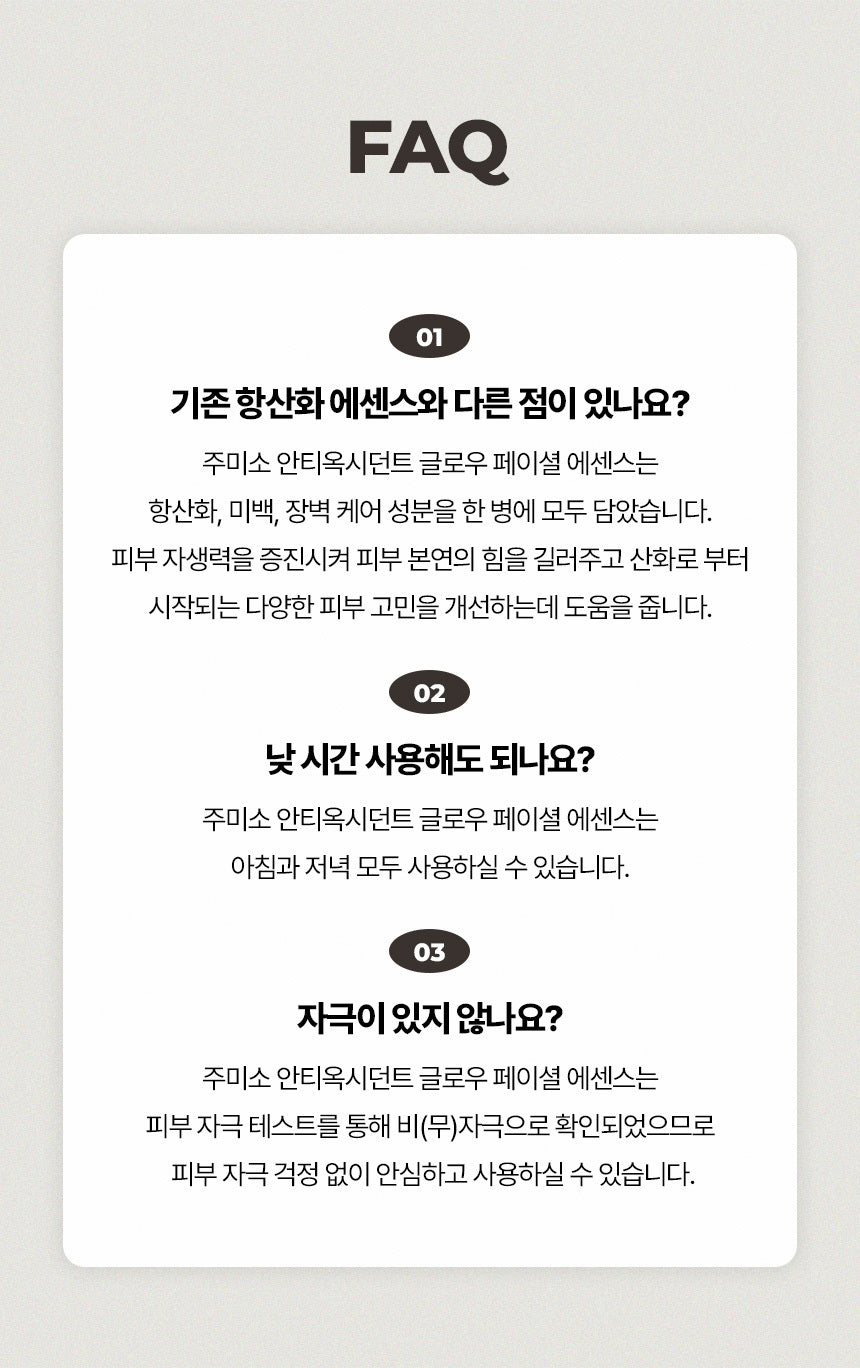 FAQ

01

기존 항산화 에센스와 다른 점이 있나요?

주미소 안티옥시던트 글로우 페이셜 에센스는
항산화, 미백, 장벽 케어 성분을 한 병에 모두 담았습니다.
피부 자생력을 증진시켜 피부 본연의 힘을 길러주고 산화로 부터
시작되는 다양한 피부 고민을 개선하는데 도움을 줍니다.

02

낮 시간 사용해도 되나요?

주미소 안티옥시던트 글로우 페이셜 에센스는
아침과 저녁 모두 사용하실 수 있습니다.

03

자극이 있지 않나요?

주미소 안티옥시던트 글로우 페이셜 에센스는
피부 자극 테스트를 통해 비(무)자극으로 확인되었으므로
피부 자극 걱정 없이 안심하고 사용하실 수 있습니다.